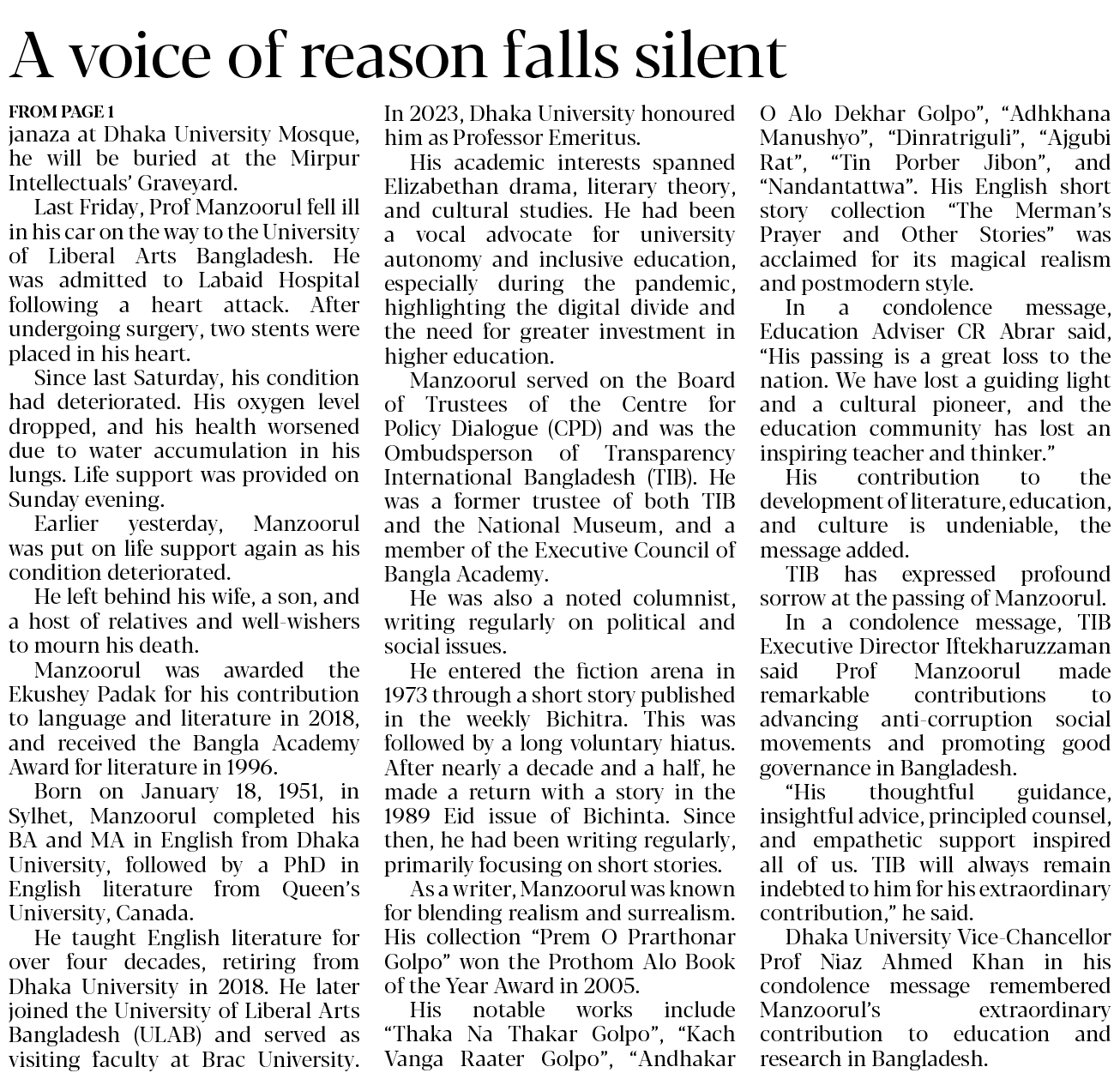 A voice of reason falls silent

FROM PAGE 1

janaza at Dhaka University Mosque, he will be buried at the Mirpur Intellectuals' Graveyard.

Last Friday, Prof Manzoorul fell ill in his car on the way to the University of Liberal Arts Bangladesh. He was admitted to Labaid Hospital following a heart attack. After undergoing surgery, two stents were placed in his heart.

Since last Saturday, his condition had deteriorated. His oxygen level dropped, and his health worsened due to water accumulation in his lungs. Life support was provided on Sunday evening.

Earlier yesterday, Manzoorul was put on life support again as his condition deteriorated.

He left behind his wife, a son, and a host of relatives and well-wishers to mourn his death.

Manzoorul was awarded the Ekushey Padak for his contribution to language and literature in 2018, and received the Bangla Academy Award for literature in 1996.

Born on January 18, 1951, in Sylhet, Manzoorul completed his BA and MA in English from Dhaka University, followed by a PhD in English literature from Queen's University, Canada.

He taught English literature for over four decades, retiring from Dhaka University in 2018. He later joined the University of Liberal Arts Bangladesh (ULAB) and served as visiting faculty at Brac University. In 2023, Dhaka University honoured him as Professor Emeritus.

His academic interests spanned Elizabethan drama, literary theory, and cultural studies. He had been a vocal advocate for university autonomy and inclusive education, especially during the pandemic, highlighting the digital divide and the need for greater investment in higher education.

Manzoorul served on the Board of Trustees of the Centre for Policy Dialogue (CPD) and was the Ombudsperson of Transparency International Bangladesh (TIB). He was a former trustee of both TIB and the National Museum, and a member of the Executive Council of Bangla Academy.

He was also a noted columnist, writing regularly on political and social issues.

He entered the fiction arena in 1973 through a short story published in the weekly Bichitra. This was followed by a long voluntary hiatus. After nearly a decade and a half, he made a return with a story in the 1989 Eid issue of Bichinta. Since then, he had been writing regularly, primarily focusing on short stories.

As a writer, Manzoorul was known for blending realism and surrealism. His collection "Prem O Prarthonar Golpo" won the Prothom Alo Book of the Year Award in 2005.

His notable works include "Thaka Na Thakar Golpo", "Kach Vanga Raater Golpo", "Andhakar O Alo Dekhar Golpo", "Adhkhana Manushyo", "Dinratriguli", "Ajgubi Rat", "Tin Porber Jibon", and "Nandantattwa". His English short story collection "The Merman's Prayer and Other Stories" was acclaimed for its magical realism and postmodern style.

In a condolence message, Education Adviser CR Abrar said, "His passing is a great loss to the nation. We have lost a guiding light and a cultural pioneer, and the education community has lost an inspiring teacher and thinker."

His contribution to the development of literature, education, and culture is undeniable, the message added.

TIB has expressed profound sorrow at the passing of Manzoorul.

In a condolence message, TIB Executive Director Iftekharuzzaman said Prof Manzoorul made remarkable contributions to advancing anti-corruption social movements and promoting good governance in Bangladesh.

"His thoughtful guidance, insightful advice, principled counsel, and empathetic support inspired all of us. TIB will always remain indebted to him for his extraordinary contribution," he said.

Dhaka University Vice-Chancellor Prof Niaz Ahmed Khan in his condolence message remembered Manzoorul's extraordinary contribution to education and research in Bangladesh.